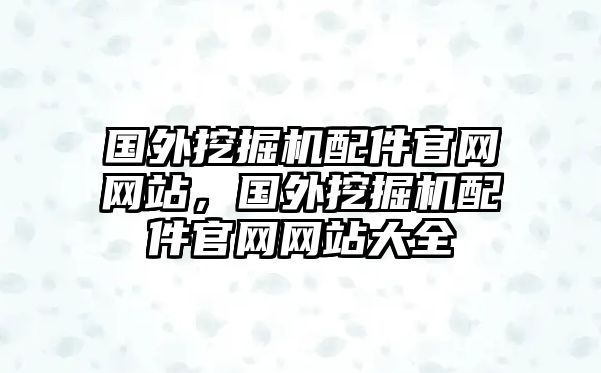 国外挖掘机配件官网网站，国外挖掘机配件官网网站大全